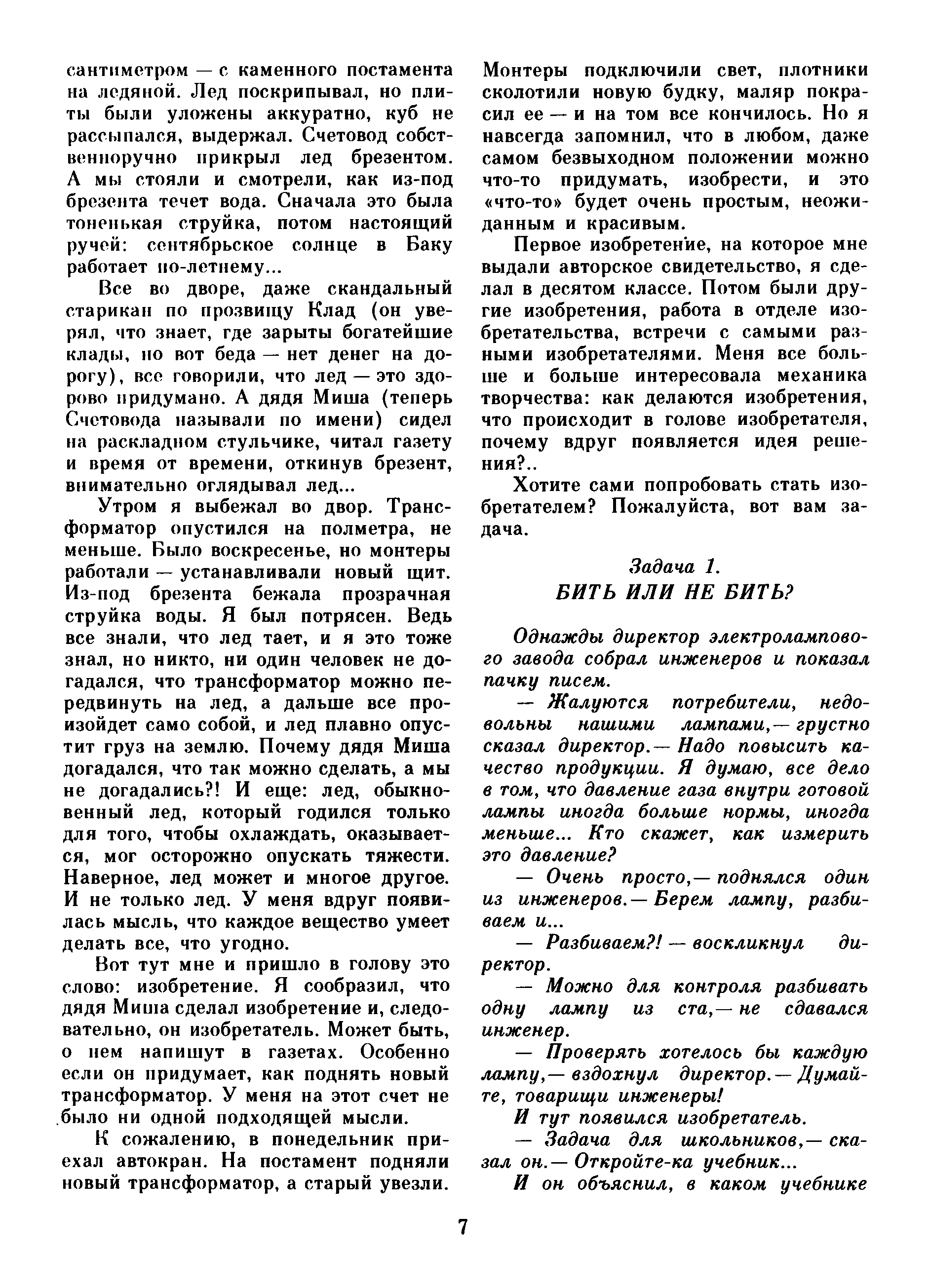 сантиметром — с каменного постамента на ледяной. Лед поскрипывал, но плиты были уложены аккуратно, куб не рассыпался, выдержал. Счетовод собственноручно прикрыл лед брезентом. А мы стояли и смотрели, как из-под брезента течет вода. Сначала это была тоненькая струйка, потом настоящий ручей: сентябрьское солнце в Баку работает по-летнему...

Все во дворе, даже скандальный старикан по прозвищу Клад (он уверял, что знает, где зарыты богатейшие клады, но вот беда — нет денег на дорогу), все говорили, что лед — это здорово придумано. А дядя Миша (теперь Счетовода называли по имени) сидел на раскладном стульчике, читал газету и время от времени, откинув брезент, внимательно оглядывал лед...

Утром я выбежал во двор. Трансформатор опустился на полметра, не меньше. Было воскресенье, но монтеры работали — устанавливали новый щит. Из-под брезента бежала прозрачная струйка воды. Я был потрясен. Ведь все знали, что лед тает, и я это тоже знал, но никто, ни один человек не догадался, что трансформатор можно передвинуть на лед, а дальше все произойдет само собой, и лед плавно опустит груз на землю. Почему дядя Миша догадался, что так можно сделать, а мы не догадались?! И еще: лед, обыкновенный лед, который годился только для того, чтобы охлаждать, оказывается, мог осторожно опускать тяжести. Наверное, лед может и многое другое. И не только лед. У меня вдруг появилась мысль, что каждое вещество умеет делать все, что угодно.

Вот тут мне и пришло в голову это слово: изобретение. Я сообразил, что дядя Миша сделал изобретение и, следовательно, он изобретатель. Может быть, о нем напишут в газетах. Особенно если он придумает, как поднять новый трансформатор. У меня на этот счет не было ни одной подходящей мысли.

К сожалению, в понедельник приехал автокран. На постамент подняли новый трансформатор, а старый увезли. Монтеры подключили свет, плотники сколотили новую будку, маляр покрасил ее — и на том все кончилось. Но я навсегда запомнил, что в любом, даже самом безвыходном положении можно что-то придумать, изобрести, и это «что-то» будет очень простым, неожиданным и красивым.

Первое изобретение, на которое мне выдали авторское свидетельство, я сделал в десятом классе. Потом были другие изобретения, работа в отделе изобретательства, встречи с самыми разными изобретателями. Меня все больше и больше интересовала механика творчества: как делаются изобретения, что происходит в голове изобретателя, почему вдруг появляется идея решения?..

Хотите сами попробовать стать изобретателем? Пожалуйста, вот вам задача.

Задача 1.
БИТЬ ИЛИ НЕ БИТЬ?

Однажды директор электролампового завода собрал инженеров и показал пачку писем.

— Жалуются потребители, недовольны нашими лампами,— грустно сказал директор.— Надо повысить качество продукции. Я думаю, все дело в том, что давление газа внутри готовой лампы иногда больше нормы, иногда меньше... Кто скажет, как измерить это давление?

— Очень просто,— поднялся один из инженеров.— Берем лампу, разбиваем и...

— Разбиваем?! — воскликнул директор.

— Можно для контроля разбивать одну лампу из ста,— не сдавался инженер.

— Проверять хотелось бы каждую лампу,— вздохнул директор.— Думайте, товарищи инженеры!

И тут появился изобретатель.

— Задача для школьников,— сказал он.— Откройте-ка учебник...

И он объяснил, в каком учебнике

7